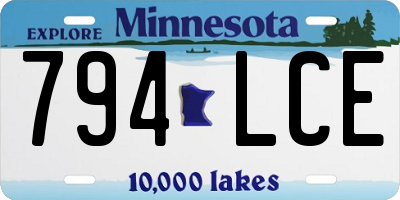 EXPLORE Minnesota

794 LCE

10,000 lakes